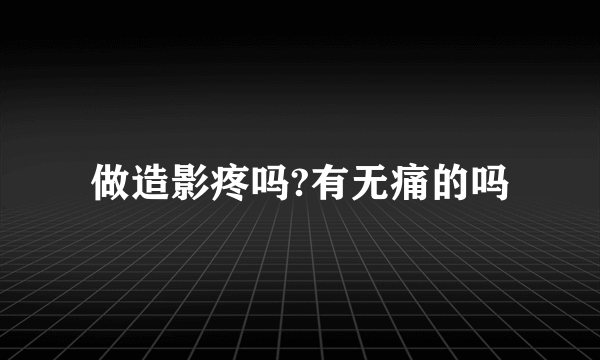 做造影疼吗?有无痛的吗